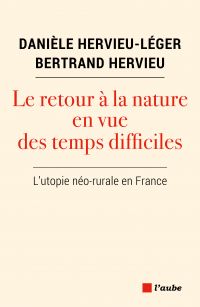 DANIÈLE HERVIEU-LÉGER
BERTRAND HERVIEU

Le retour à la nature en vue des temps difficiles

L'utopie néo-rurale en France

l'aube